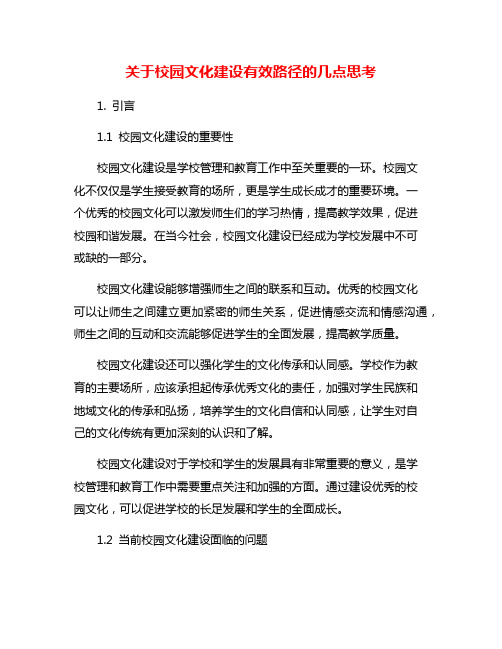 关于校园文化建设有效路径的几点思考

1. 引言

1.1 校园文化建设的重要性

校园文化建设是学校管理和教育工作中至关重要的一环。校园文化不仅仅是学生接受教育的场所，更是学生成长成才的重要环境。一个优秀的校园文化可以激发师生们的学习热情，提高教学效果，促进校园和谐发展。在当今社会，校园文化建设已经成为学校发展中不可或缺的一部分。

校园文化建设能够增强师生之间的联系和互动。优秀的校园文化可以让师生之间建立更加紧密的师生关系，促进情感交流和情感沟通，师生之间的互动和交流能够促进学生的全面发展，提高教学质量。

校园文化建设还可以强化学生的文化传承和认同感。学校作为教育的主要场所，应该承担起传承优秀文化的责任，加强对学生民族和地域文化的传承和弘扬，培养学生的文化自信和认同感，让学生对自己的文化传统有更加深刻的认识和了解。

校园文化建设对于学校和学生的发展具有非常重要的意义，是学校管理和教育工作中需要重点关注和加强的方面。通过建设优秀的校园文化，可以促进学校的长足发展和学生的全面成长。

1.2 当前校园文化建设面临的问题